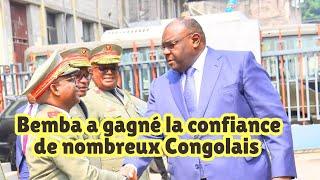 Bemba a gagné la confiance de nombreux Congolais